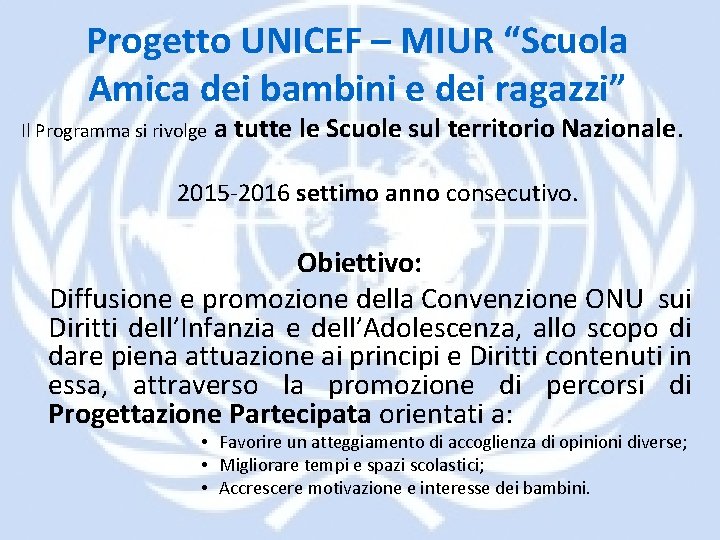 Progetto UNICEF – MIUR “Scuola Amica dei bambini e dei ragazzi”

Il Programma si rivolge a tutte le Scuole sul territorio Nazionale.

2015-2016 settimo anno consecutivo.

Obiettivo:

Diffusione e promozione della Convenzione ONU sui Diritti dell’Infanzia e dell’Adolescenza, allo scopo di dare piena attuazione ai principi e Diritti contenuti in essa, attraverso la promozione di percorsi di Progettazione Partecipata orientati a:

• Favorire un atteggiamento di accoglienza di opinioni diverse;
• Migliorare tempi e spazi scolastici;
• Accrescere motivazione e interesse dei bambini.